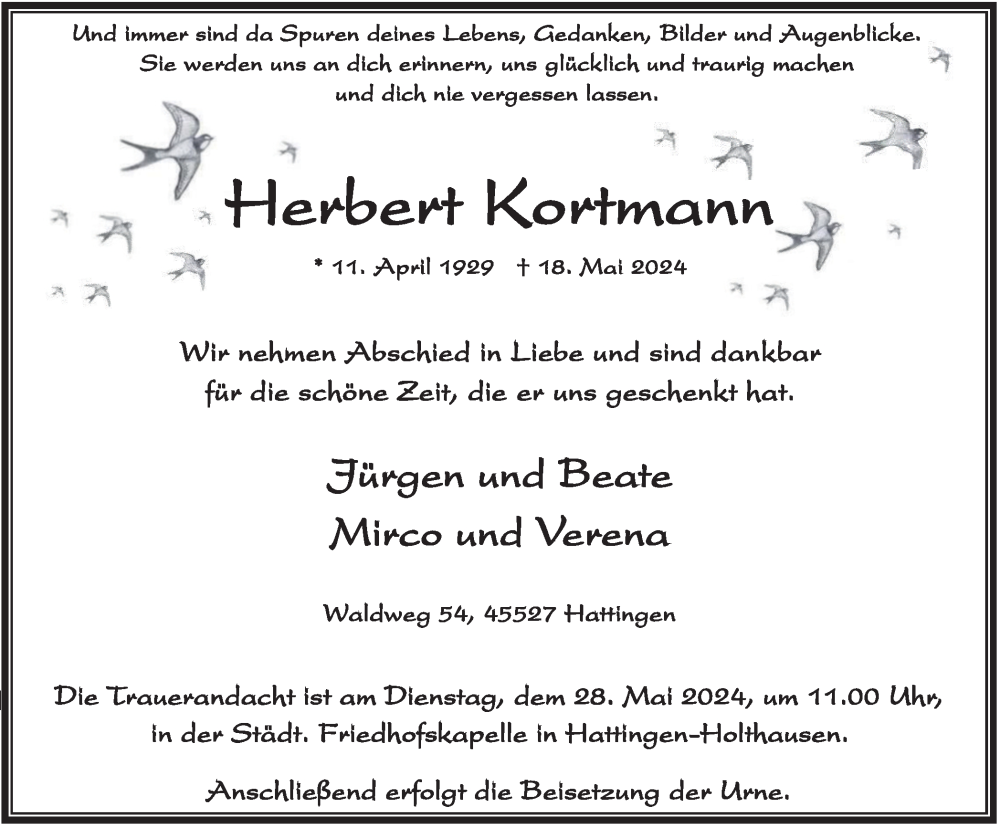 Und immer sind da Spuren deines Lebens, Gedanken, Bilder und Augenblicke.
Sie werden uns an dich erinnern, uns glücklich und traurig machen
und dich nie vergessen lassen.

Herbert Kortmann

* 11. April 1929 † 18. Mai 2024

Wir nehmen Abschied in Liebe und sind dankbar
für die schöne Zeit, die er uns geschenkt hat.

Jürgen und Beate
Mirco und Verena

Waldweg 54, 45527 Hattingen

Die Trauerandacht ist am Dienstag, dem 28. Mai 2024, um 11.00 Uhr, in der Städt. Friedhofskapelle in Hattingen-Holthausen.

Anschließend erfolgt die Beisetzung der Urne.